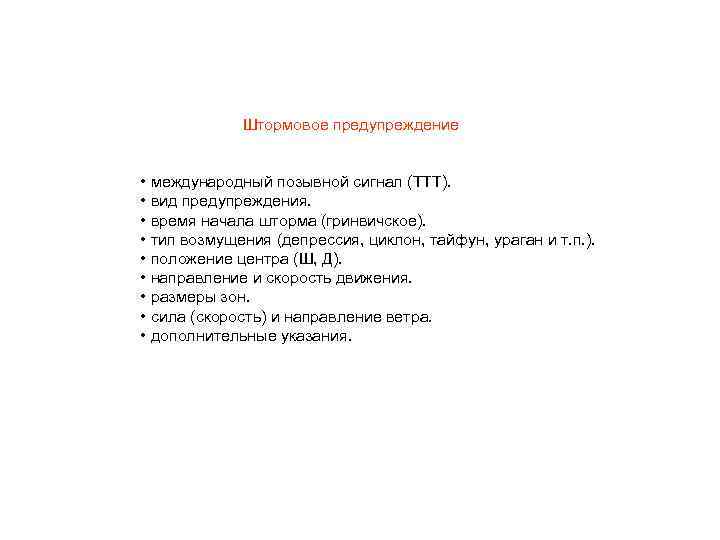 Штормовое предупреждение

• международный позывной сигнал (ТТТ).
• вид предупреждения.
• время начала шторма (гринвичское).
• тип возмущения (депрессия, циклон, тайфун, ураган и т.п.).
• положение центра (Ш, Д).
• направление и скорость движения.
• размеры зон.
• сила (скорость) и направление ветра.
• дополнительные указания.